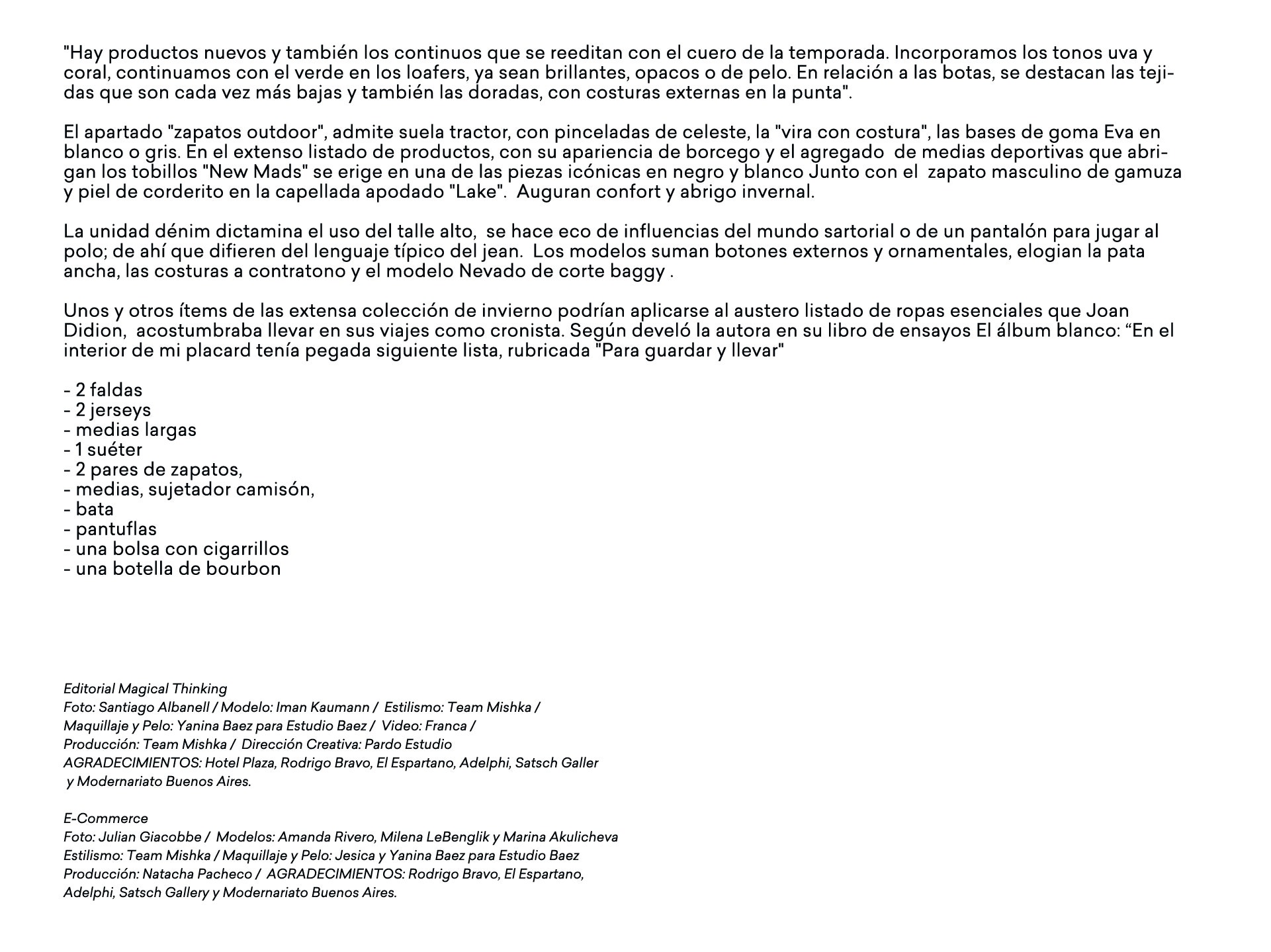 "Hay productos nuevos y también los continuos que se reeditan con el cuero de la temporada. Incorporamos los tonos uva y coral, continuamos con el verde en los loafers, ya sean brillantes, opacos o de pelo. En relación a las botas, se destacan las tejidas que son cada vez más bajas y también las doradas, con costuras externas en la punta".

El apartado "zapatos outdoor", admite suela tractor, con pinceladas de celeste, la "vira con costura", las bases de goma Eva en blanco o gris. En el extenso listado de productos, con su apariencia de borcego y el agregado de medias deportivas que abrigan los tobillos "New Mads" se erige en una de las piezas icónicas en negro y blanco Junto con el zapato masculino de gamuza y piel de corderito en la capellada apodado "Lake". Auguran confort y abrigo invernal.

La unidad dénim dictamina el uso del talle alto, se hace eco de influencias del mundo sartorial o de un pantalón para jugar al polo; de ahí que difieren del lenguaje típico del jean. Los modelos suman botones externos y ornamentales, elogian la pata ancha, las costuras a contratono y el modelo Nevado de corte baggy .

Unos y otros ítems de las extensa colección de invierno podrían aplicarse al austero listado de ropas esenciales que Joan Didion, acostumbraba llevar en sus viajes como cronista. Según develó la autora en su libro de ensayos El álbum blanco: “En el interior de mi placard tenía pegada siguiente lista, rubricada "Para guardar y llevar"

- 2 faldas
- 2 jerseys
- medias largas
- 1 suéter
- 2 pares de zapatos,
- medias, sujetador camisón,
- bata
- pantuflas
- una bolsa con cigarrillos
- una botella de bourbon

Editorial Magical Thinking
Foto: Santiago Albanell / Modelo: Iman Kaumann / Estilismo: Team Mishka /
Maquillaje y Pelo: Yanina Baez para Estudio Baez / Video: Franca /
Producción: Team Mishka / Dirección Creativa: Pardo Estudio
AGRADECIMIENTOS: Hotel Plaza, Rodrigo Bravo, El Espartano, Adelphi, Satsch Galler
y Modernariato Buenos Aires.

E-Commerce
Foto: Julian Giacobbe / Modelos: Amanda Rivero, Milena LeBenglik y Marina Akulicheva
Estilismo: Team Mishka / Maquillaje y Pelo: Jesica y Yanina Baez para Estudio Baez
Producción: Natacha Pacheco / AGRADECIMIENTOS: Rodrigo Bravo, El Espartano,
Adelphi, Satsch Gallery y Modernariato Buenos Aires.